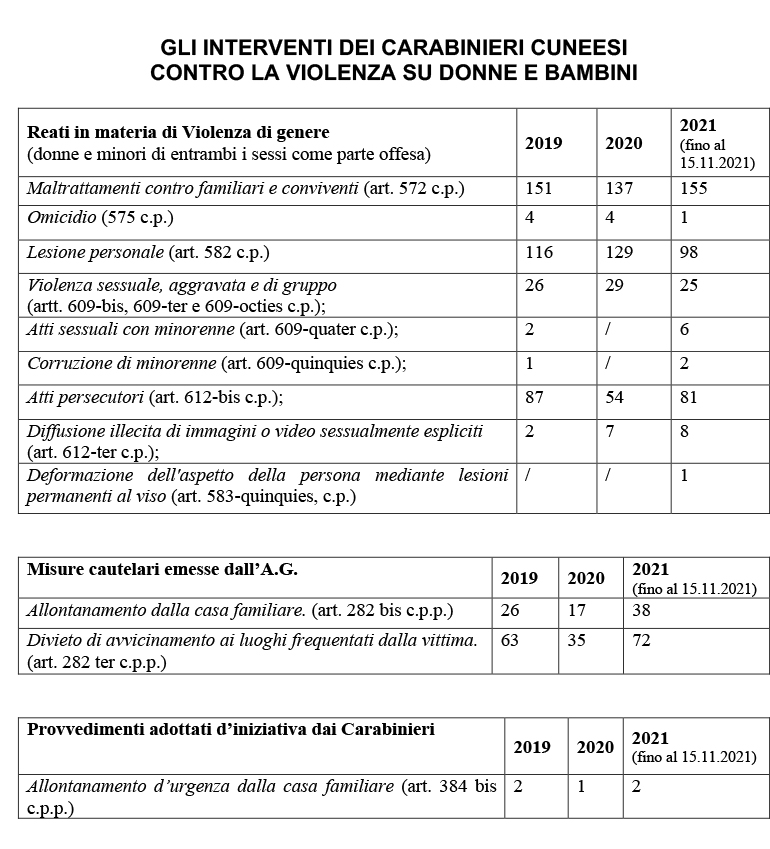 GLI INTERVENTI DEI CARABINIERI CUNEESI
CONTRO LA VIOLENZA SU DONNE E BAMBINI

| Reati in materia di Violenza di genere (donne e minori di entrambi i sessi come parte offesa) | 2019 | 2020 | 2021 (fino al 15.11.2021) |
|---|---|---|---|
| Maltrattamenti contro familiari e conviventi (art. 572 c.p.) | 151 | 137 | 155 |
| Omicidio (575 c.p.) | 4 | 4 | 1 |
| Lesione personale (art. 582 c.p.) | 116 | 129 | 98 |
| Violenza sessuale, aggravata e di gruppo (artt. 609-bis, 609-ter e 609-octies c.p.); | 26 | 29 | 25 |
| Atti sessuali con minorenne (art. 609-quater c.p.); | 2 | / | 6 |
| Corruzione di minorenne (art. 609-quinquies c.p.); | 1 | / | 2 |
| Atti persecutori (art. 612-bis c.p.); | 87 | 54 | 81 |
| Diffusione illecita di immagini o video sessualmente espliciti (art. 612-ter c.p.); | 2 | 7 | 8 |
| Deformazione dell'aspetto della persona mediante lesioni permanenti al viso (art. 583-quinquies, c.p.) | / | / | 1 |

| Misure cautelari emesse dall'A.G. | 2019 | 2020 | 2021 (fino al 15.11.2021) |
|---|---|---|---|
| Allontanamento dalla casa familiare. (art. 282 bis c.p.p.) | 26 | 17 | 38 |
| Divieto di avvicinamento ai luoghi frequentati dalla vittima. (art. 282 ter c.p.p.) | 63 | 35 | 72 |

| Provvedimenti adottati d'iniziativa dai Carabinieri | 2019 | 2020 | 2021 (fino al 15.11.2021) |
|---|---|---|---|
| Allontanamento d'urgenza dalla casa familiare (art. 384 bis c.p.p.) | 2 | 1 | 2 |